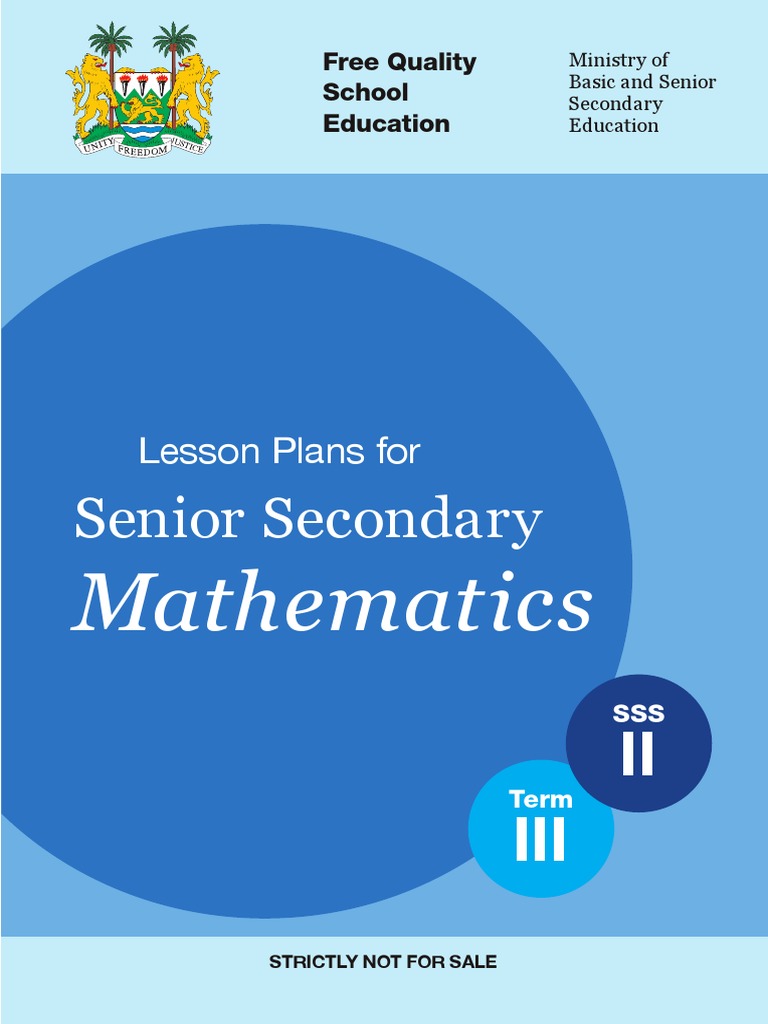 UNITY FREEDOM JUSTICE

Free Quality School Education

Ministry of Basic and Senior Secondary Education

Lesson Plans for

Senior Secondary

Mathematics

SSS

II

Term

III

STRICTLY NOT FOR SALE